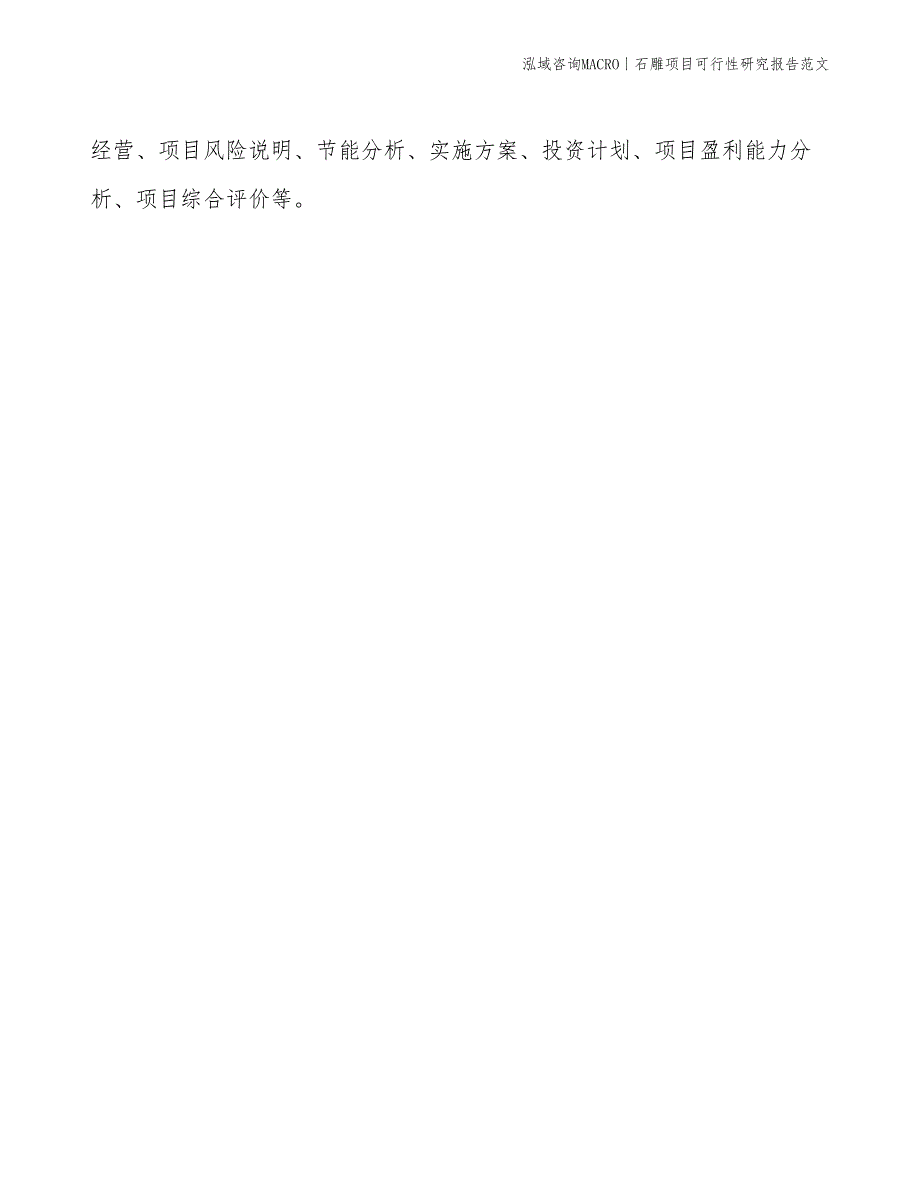 泓域咨询MACRO | 石雕项目可行性研究报告范文

经营、项目风险说明、节能分析、实施方案、投资计划、项目盈利能力分析、项目综合评价等。